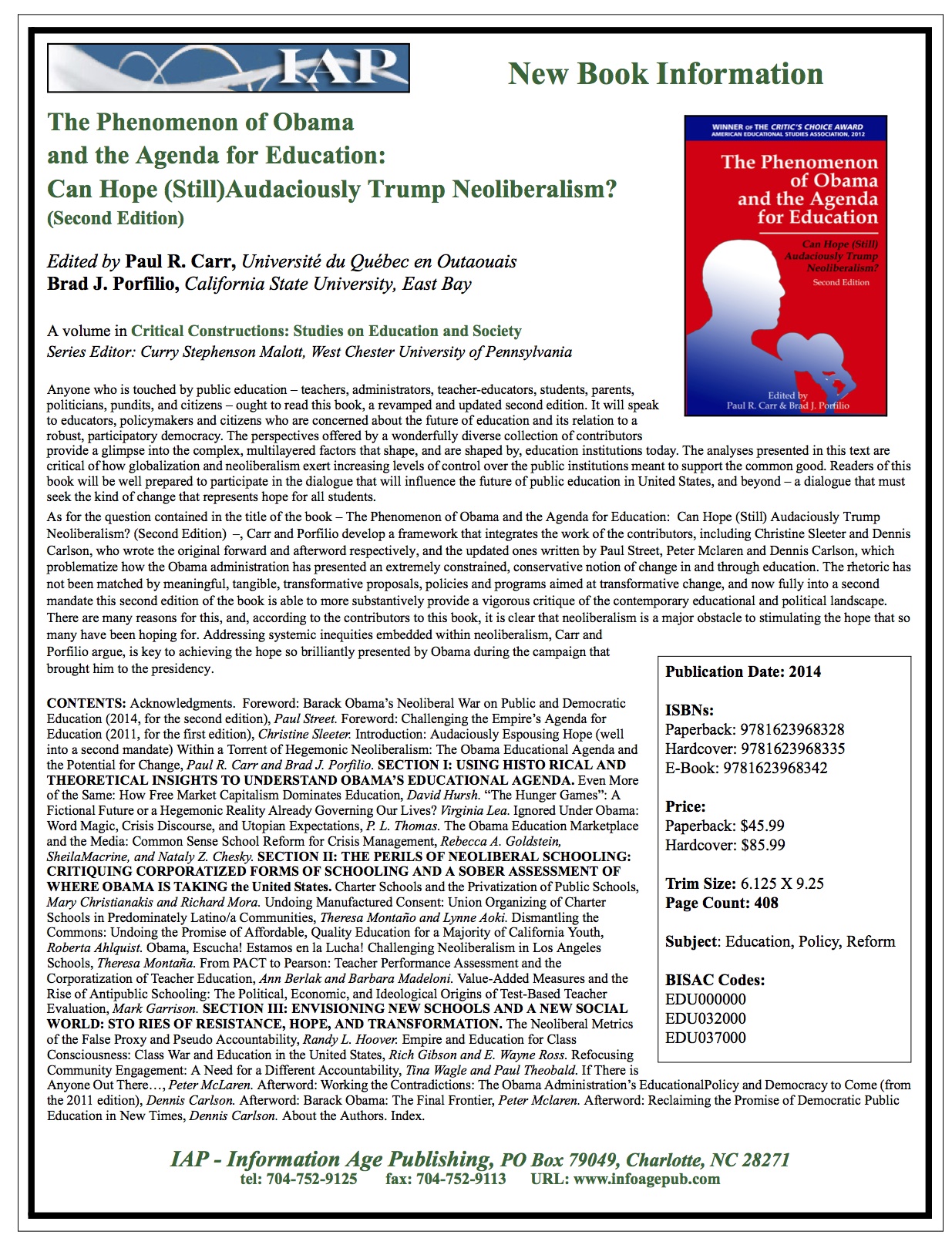 IAP

New Book Information

The Phenomenon of Obama and the Agenda for Education: Can Hope (Still)Audaciously Trump Neoliberalism? (Second Edition)

Edited by Paul R. Carr, Université du Québec en Outaouais
Brad J. Porfilio, California State University, East Bay

A volume in Critical Constructions: Studies on Education and Society
Series Editor: Curry Stephenson Malott, West Chester University of Pennsylvania

WINNER OF THE CRITIC'S CHOICE AWARD AMERICAN EDUCATIONAL STUDIES ASSOCIATION, 2012

The Phenomenon of Obama and the Agenda for Education

Can Hope (Still) Audaciously Trump Neoliberalism?

Second Edition

Edited by Paul R. Carr & Brad J. Porfilio

Anyone who is touched by public education – teachers, administrators, teacher-educators, students, parents, politicians, pundits, and citizens – ought to read this book, a revamped and updated second edition. It will speak to educators, policymakers and citizens who are concerned about the future of education and its relation to a robust, participatory democracy. The perspectives offered by a wonderfully diverse collection of contributors provide a glimpse into the complex, multilayered factors that shape, and are shaped by, education institutions today. The analyses presented in this text are critical of how globalization and neoliberalism exert increasing levels of control over the public institutions meant to support the common good. Readers of this book will be well prepared to participate in the dialogue that will influence the future of public education in United States, and beyond – a dialogue that must seek the kind of change that represents hope for all students.

As for the question contained in the title of the book – The Phenomenon of Obama and the Agenda for Education: Can Hope (Still) Audaciously Trump Neoliberalism? (Second Edition) –, Carr and Porfilio develop a framework that integrates the work of the contributors, including Christine Sleeter and Dennis Carlson, who wrote the original forward and afterword respectively, and the updated ones written by Paul Street, Peter Mclaren and Dennis Carlson, which problematize how the Obama administration has presented an extremely constrained, conservative notion of change in and through education. The rhetoric has not been matched by meaningful, tangible, transformative proposals, policies and programs aimed at transformative change, and now fully into a second mandate this second edition of the book is able to more substantively provide a vigorous critique of the contemporary educational and political landscape. There are many reasons for this, and, according to the contributors to this book, it is clear that neoliberalism is a major obstacle to stimulating the hope that so many have been hoping for. Addressing systemic inequities embedded within neoliberalism, Carr and Porfilio argue, is key to achieving the hope so brilliantly presented by Obama during the campaign that brought him to the presidency.

CONTENTS: Acknowledgments. Foreword: Barack Obama's Neoliberal War on Public and Democratic Education (2014, for the second edition), Paul Street. Foreword: Challenging the Empire's Agenda for Education (2011, for the first edition), Christine Sleeter. Introduction: Audaciously Espousing Hope (well into a second mandate) Within a Torrent of Hegemonic Neoliberalism: The Obama Educational Agenda and the Potential for Change, Paul R. Carr and Brad J. Porfilio. SECTION I: USING HISTO RICAL AND THEORETICAL INSIGHTS TO UNDERSTAND OBAMA'S EDUCATIONAL AGENDA. Even More of the Same: How Free Market Capitalism Dominates Education, David Hursh. "The Hunger Games": A Fictional Future or a Hegemonic Reality Already Governing Our Lives? Virginia Lea. Ignored Under Obama: Word Magic, Crisis Discourse, and Utopian Expectations, P. L. Thomas. The Obama Education Marketplace and the Media: Common Sense School Reform for Crisis Management, Rebecca A. Goldstein, SheilaMacrine, and Nataly Z. Chesky. SECTION II: THE PERILS OF NEOLIBERAL SCHOOLING: CRITIQUING CORPORATIZED FORMS OF SCHOOLING AND A SOBER ASSESSMENT OF WHERE OBAMA IS TAKING the United States. Charter Schools and the Privatization of Public Schools, Mary Christianakis and Richard Mora. Undoing Manufactured Consent: Union Organizing of Charter Schools in Predominately Latino/a Communities, Theresa Montaño and Lynne Aoki. Dismantling the Commons: Undoing the Promise of Affordable, Quality Education for a Majority of California Youth, Roberta Ahlquist. Obama, Escucha! Estamos en la Lucha! Challenging Neoliberalism in Los Angeles Schools, Theresa Montaña. From PACT to Pearson: Teacher Performance Assessment and the Corporatization of Teacher Education, Ann Berlak and Barbara Madeloni. Value-Added Measures and the Rise of Antipublic Schooling: The Political, Economic, and Ideological Origins of Test-Based Teacher Evaluation, Mark Garrison. SECTION III: ENVISIONING NEW SCHOOLS AND A NEW SOCIAL WORLD: STO RIES OF RESISTANCE, HOPE, AND TRANSFORMATION. The Neoliberal Metrics of the False Proxy and Pseudo Accountability, Randy L. Hoover. Empire and Education for Class Consciousness: Class War and Education in the United States, Rich Gibson and E. Wayne Ross. Refocusing Community Engagement: A Need for a Different Accountability, Tina Wagle and Paul Theobald. If There is Anyone Out There…, Peter McLaren. Afterword: Working the Contradictions: The Obama Administration's EducationalPolicy and Democracy to Come (from the 2011 edition), Dennis Carlson. Afterword: Barack Obama: The Final Frontier, Peter Mclaren. Afterword: Reclaiming the Promise of Democratic Public Education in New Times, Dennis Carlson. About the Authors. Index.

Publication Date: 2014

ISBNs:
Paperback: 9781623968328
Hardcover: 9781623968335
E-Book: 9781623968342

Price:
Paperback: $45.99
Hardcover: $85.99

Trim Size: 6.125 X 9.25
Page Count: 408

Subject: Education, Policy, Reform

BISAC Codes:
EDU000000
EDU032000
EDU037000

IAP - Information Age Publishing, PO Box 79049, Charlotte, NC 28271
tel: 704-752-9125 fax: 704-752-9113 URL: www.infoagepub.com